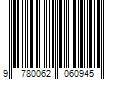 9 780062 060945